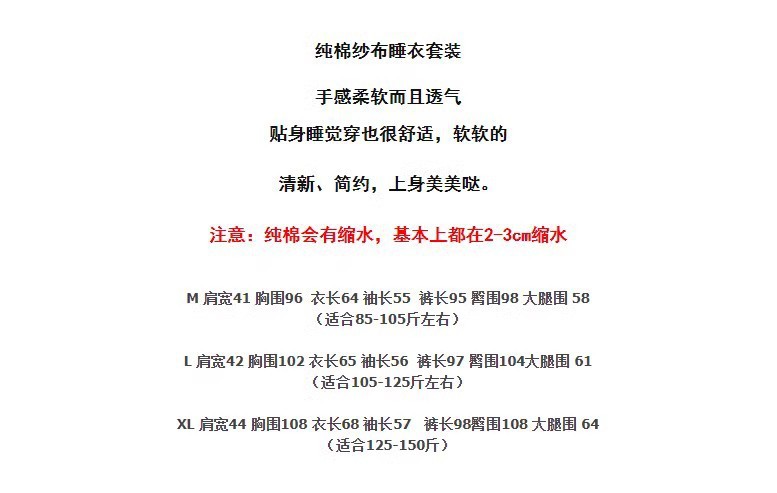 纯棉纱布睡衣套装

手感柔软而且透气
贴身睡觉穿也很舒适，软软的

清新、简约，上身美美哒。

注意：纯棉会有缩水，基本上都在2-3cm缩水

M 肩宽41 胸围96 衣长64 袖长55 裤长95 臀围98 大腿围 58
（适合85-105斤左右）

L 肩宽42 胸围102 衣长65 袖长56 裤长97 臀围104大腿围 61
（适合105-125斤左右）

XL 肩宽44 胸围108 衣长68 袖长57 裤长98臀围108 大腿围 64
（适合125-150斤）